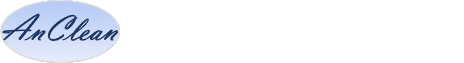 AnClean